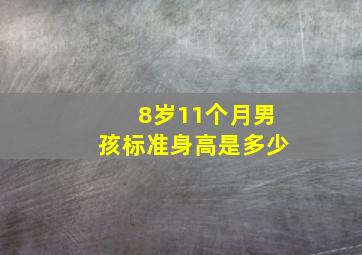 8岁11个月男孩标准身高是多少